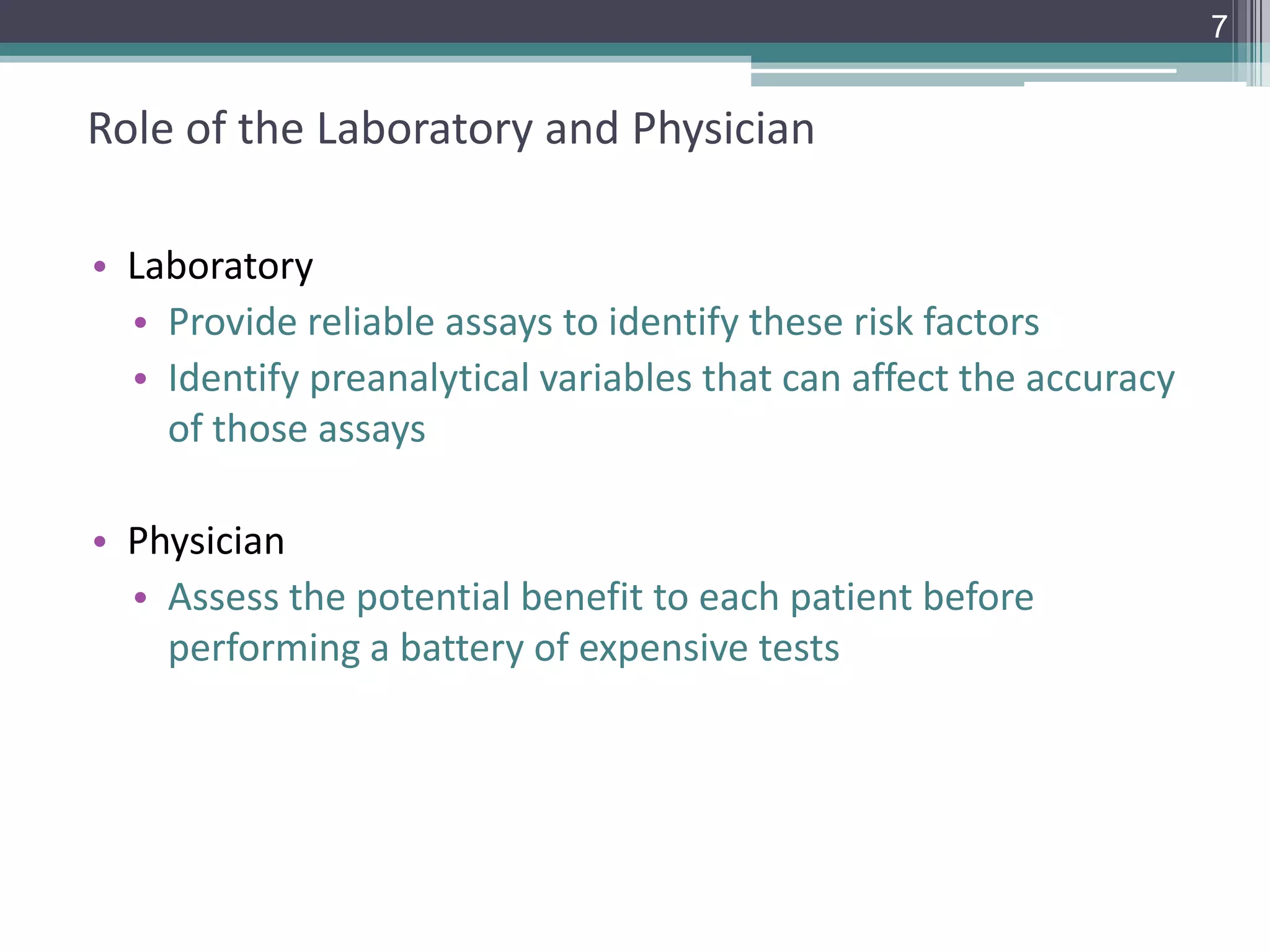 7

Role of the Laboratory and Physician

• Laboratory
  • Provide reliable assays to identify these risk factors
  • Identify preanalytical variables that can affect the accuracy of those assays

• Physician
  • Assess the potential benefit to each patient before performing a battery of expensive tests